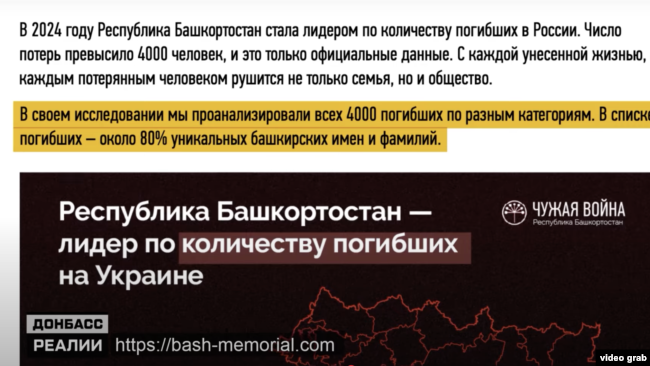 В 2024 году Республика Башкортостан стала лидером по количеству погибших в России. Число потерь превысило 4000 человек, и это только официальные данные. С каждой унесенной жизнью, каждым потерянным человеком рушится не только семья, но и общество.

В своем исследовании мы проанализировали всех 4000 погибших по разным категориям. В списке погибших — около 80% уникальных башкирских имен и фамилий.

Республика Башкортостан — лидер по количеству погибших на Украине

ЧУЖАЯ ВОЙНА
Республика Башкортостан

ДОНБАСС
РЕАЛИИ
https://bash-memorial.com

video grab